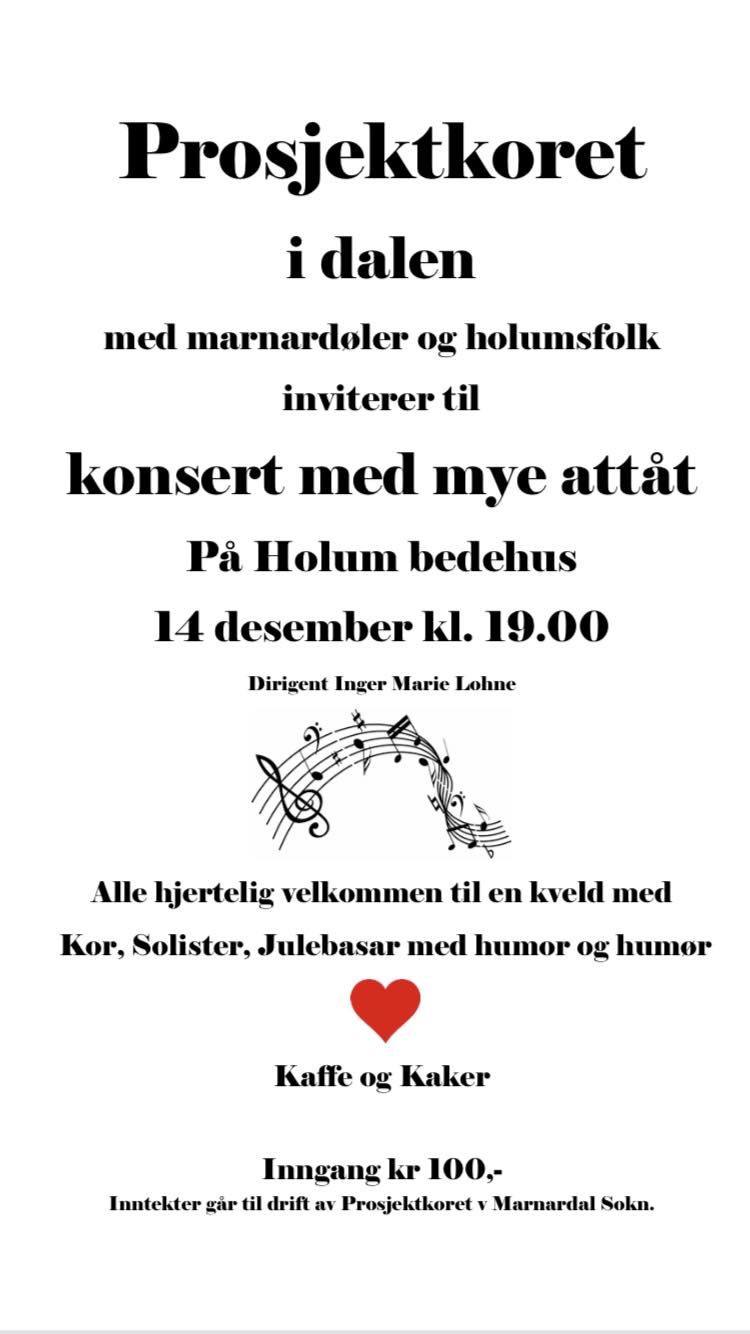 Prosjektkoret

i dalen

med marnardøler og holumsfolk

inviterer til

konsert med mye attåt

På Holum bedehus

14 desember kl. 19.00

Dirigent Inger Marie Lohne

Alle hjertelig velkommen til en kveld med

Kor, Solister, Julebasar med humor og humør

Kaffe og Kaker

Inngang kr 100,-

Inntekter går til drift av Prosjektkoret v Marnardal Sokn.